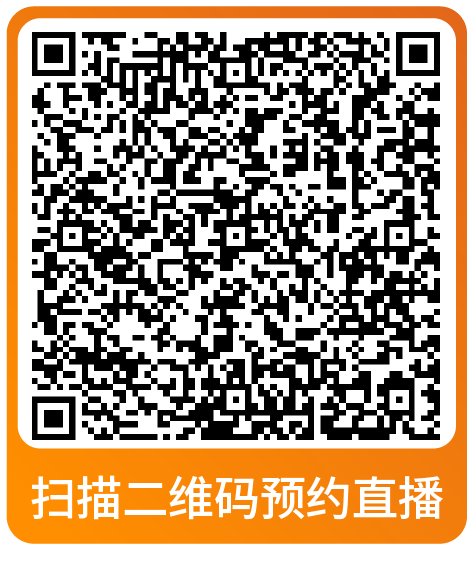 扫描二维码预约直播